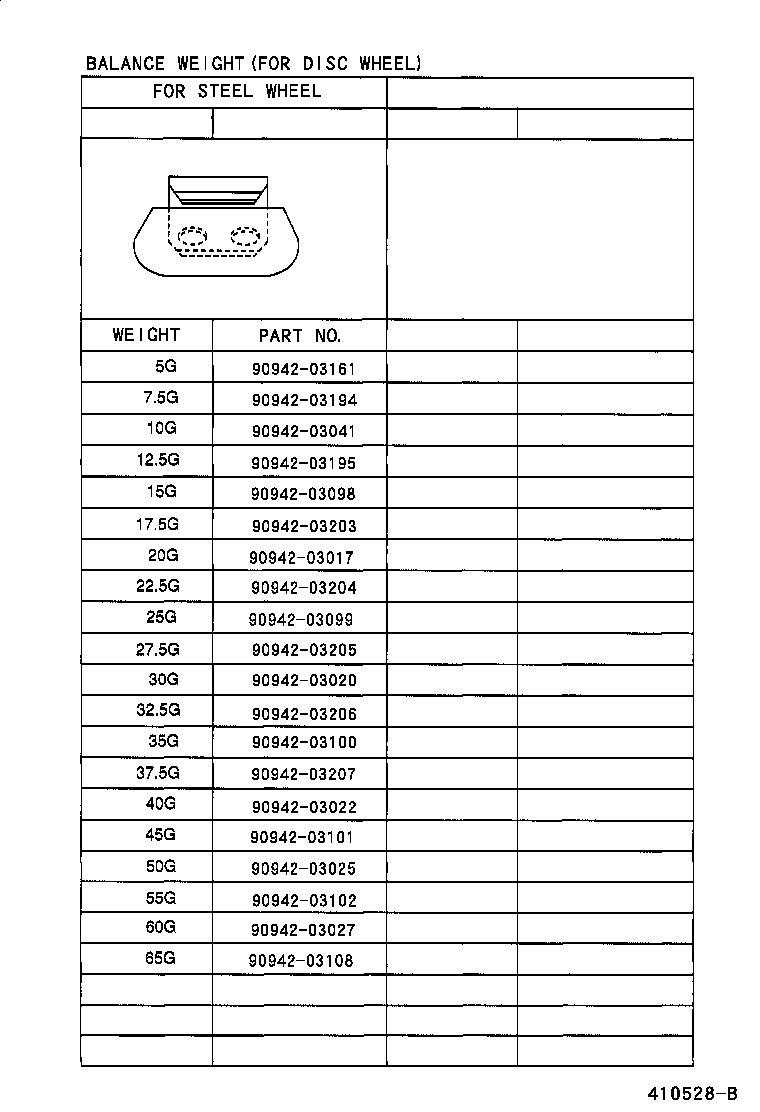 BALANCE WEIGHT(FOR DISC WHEEL)

FOR STEEL WHEEL

| WEIGHT | PART NO. | | |
|---|---|---|---|
| 5G | 90942-03161 | | |
| 7.5G | 90942-03194 | | |
| 10G | 90942-03041 | | |
| 12.5G | 90942-03195 | | |
| 15G | 90942-03098 | | |
| 17.5G | 90942-03203 | | |
| 20G | 90942-03017 | | |
| 22.5G | 90942-03204 | | |
| 25G | 90942-03099 | | |
| 27.5G | 90942-03205 | | |
| 30G | 90942-03020 | | |
| 32.5G | 90942-03206 | | |
| 35G | 90942-03100 | | |
| 37.5G | 90942-03207 | | |
| 40G | 90942-03022 | | |
| 45G | 90942-03101 | | |
| 50G | 90942-03025 | | |
| 55G | 90942-03102 | | |
| 60G | 90942-03027 | | |
| 65G | 90942-03108 | | |

410528-B